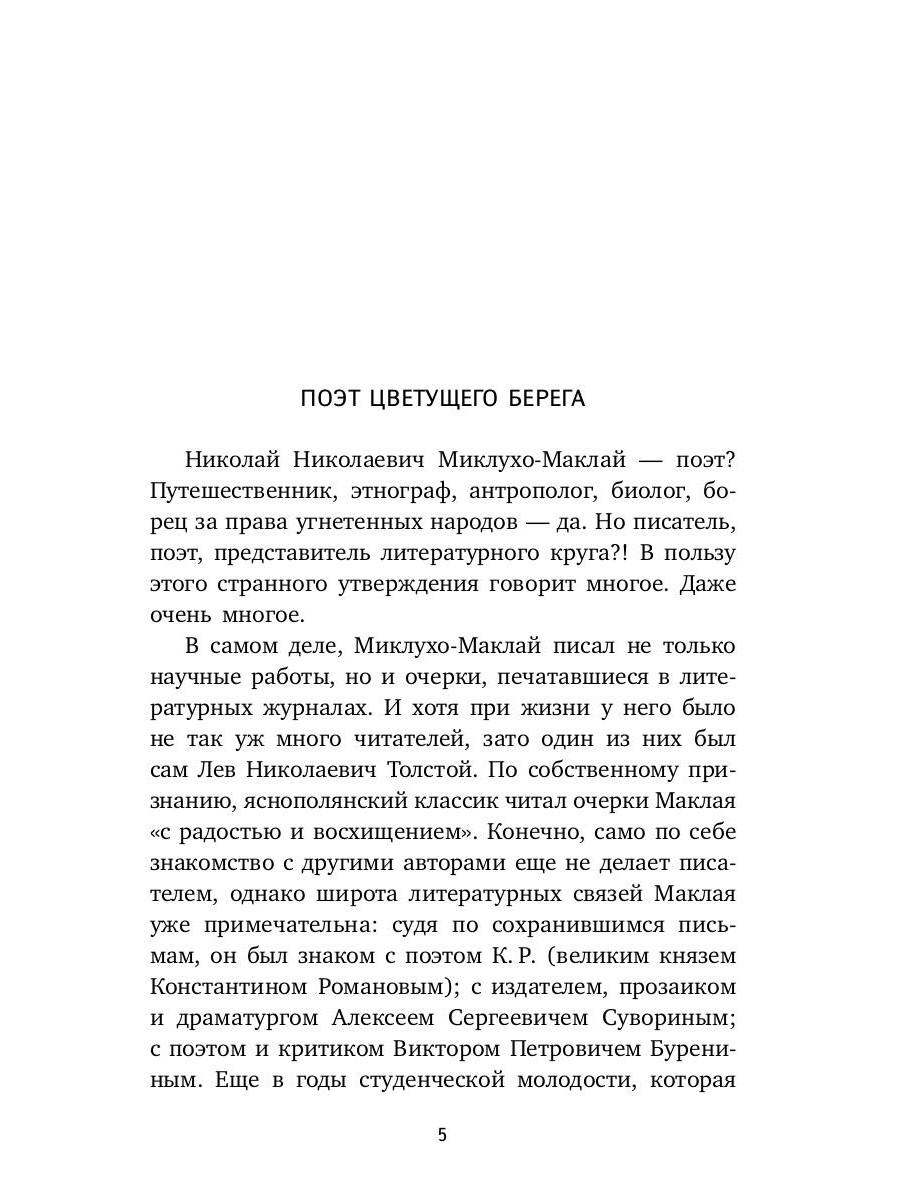 ПОЭТ ЦВЕТУЩЕГО БЕРЕГА

Николай Николаевич Миклухо-Маклай — поэт? Путешественник, этнограф, антрополог, биолог, борец за права угнетенных народов — да. Но писатель, поэт, представитель литературного круга?! В пользу этого странного утверждения говорит многое. Даже очень многое.

В самом деле, Миклухо-Маклай писал не только научные работы, но и очерки, печатавшиеся в литературных журналах. И хотя при жизни у него было не так уж много читателей, зато один из них был сам Лев Николаевич Толстой. По собственному признанию, яснополянский классик читал очерки Маклая «с радостью и восхищением». Конечно, само по себе знакомство с другими авторами еще не делает писателем, однако широта литературных связей Маклая уже примечательна: судя по сохранившимся письмам, он был знаком с поэтом К. Р. (великим князем Константином Романовым); с издателем, прозаиком и драматургом Алексеем Сергеевичем Сувориным; с поэтом и критиком Виктором Петровичем Бурениным. Еще в годы студенческой молодости, которая

5